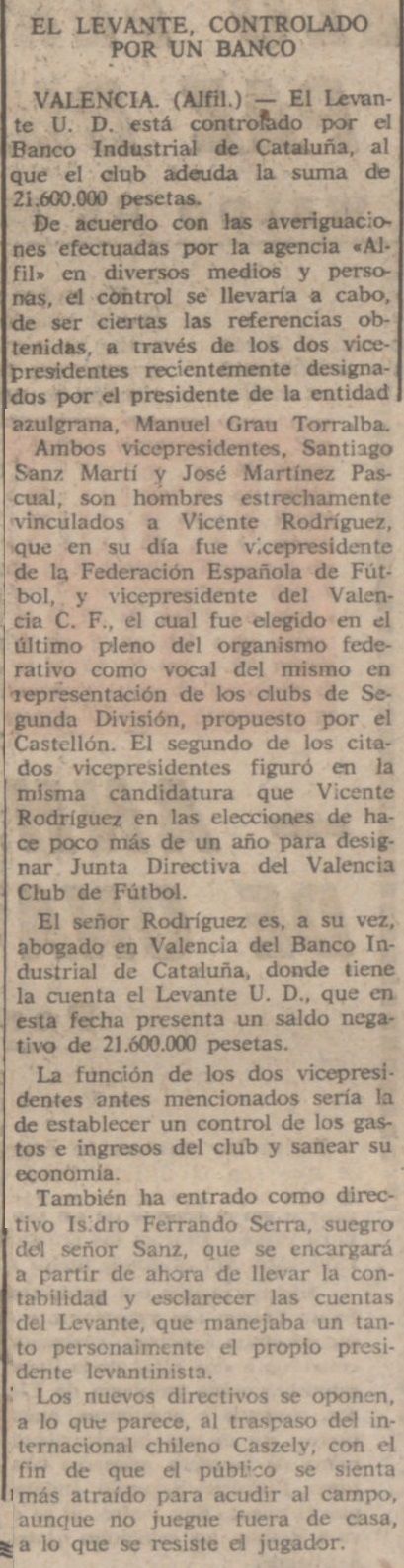 EL LEVANTE, CONTROLADO POR UN BANCO

VALENCIA. (Alfil.) — El Levante U. D. está controlado por el Banco Industrial de Cataluña, al que el club adeuda la suma de 21.600.000 pesetas.

De acuerdo con las averiguaciones efectuadas por la agencia «Alfil» en diversos medios y personas, el control se llevaría a cabo, de ser ciertas las referencias obtenidas, a través de los dos vicepresidentes recientemente designados por el presidente de la entidad azulgrana, Manuel Grau Torralba.

Ambos vicepresidentes, Santiago Sanz Martí y José Martínez Pascual, son hombres estrechamente vinculados a Vicente Rodríguez, que en su día fue vicepresidente de la Federación Española de Fútbol, y vicepresidente del Valencia C. F., el cual fue elegido en el último pleno del organismo federativo como vocal del mismo en representación de los clubs de Segunda División, propuesto por el Castellón. El segundo de los citados vicepresidentes figuró en la misma candidatura que Vicente Rodríguez en las elecciones de hace poco más de un año para designar Junta Directiva del Valencia Club de Fútbol.

El señor Rodríguez es, a su vez, abogado en Valencia del Banco Industrial de Cataluña, donde tiene la cuenta el Levante U. D., que en esta fecha presenta un saldo negativo de 21.600.000 pesetas.

La función de los dos vicepresidentes antes mencionados sería la de establecer un control de los gastos e ingresos del club y sanear su economía.

También ha entrado como directivo Isidro Ferrando Serra, suegro del señor Sanz, que se encargará a partir de ahora de llevar la contabilidad y esclarecer las cuentas del Levante, que manejaba un tanto personalmente el propio presidente levantinista.

Los nuevos directivos se oponen, a lo que parece, al traspaso del internacional chileno Caszely, con el fin de que el público se sienta más atraído para acudir al campo, aunque no juegue fuera de casa, a lo que se resiste el jugador.